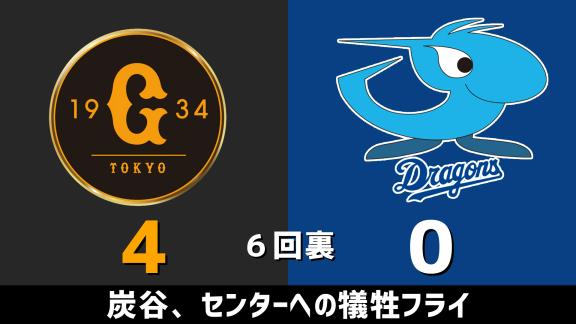 19 G 34
TOKYO

Dragons

4

6回裏

0

炭谷、センターへの犠牲フライ